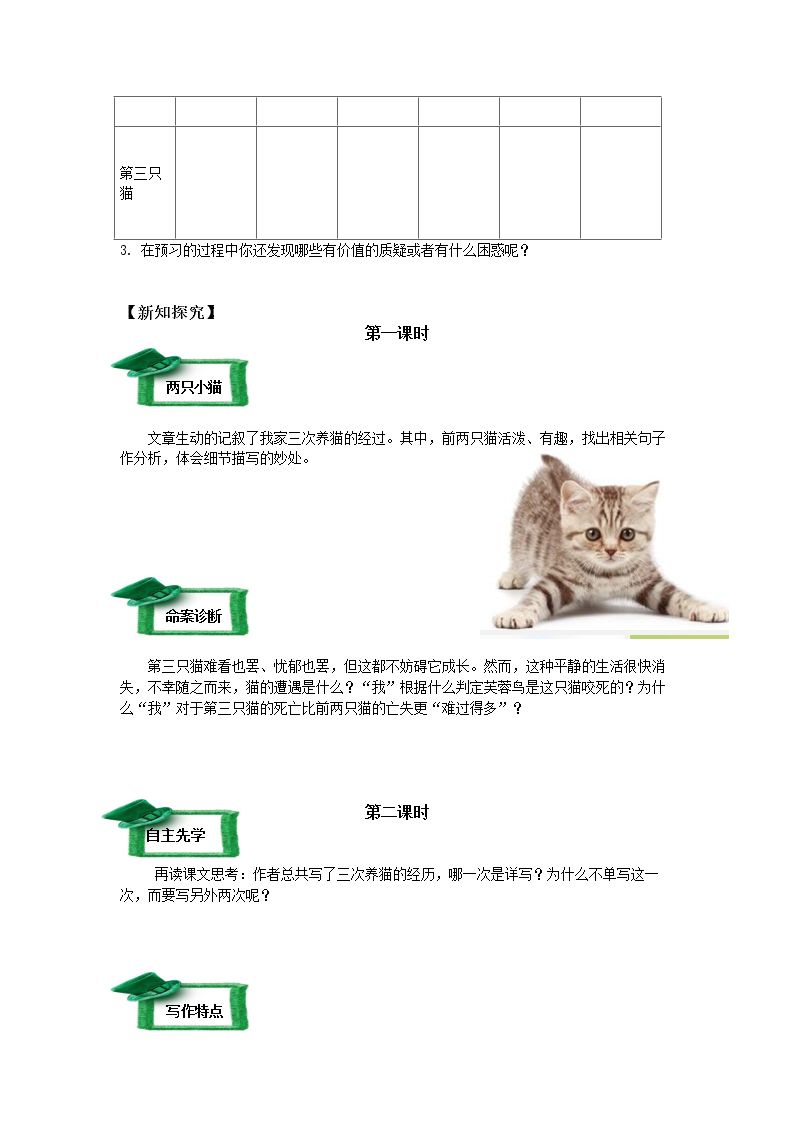 |  |  |  |  |  |  |  |
|---|---|---|---|---|---|---|
| 第三只猫 |  |  |  |  |  |  |

3.在预习的过程中你还发现哪些有价值的质疑或者有什么困惑呢？

【新知探究】

第一课时

两只小猫

文章生动的记叙了我家三次养猫的经过。其中，前两只猫活泼、有趣，找出相关句子作分析，体会细节描写的妙处。

命案诊断

第三只猫难看也罢、忧郁也罢，但这都不妨碍它成长。然而，这种平静的生活很快消失，不幸随之而来，猫的遭遇是什么？“我”根据什么判定芙蓉鸟是这只猫咬死的？为什么“我”对于第三只猫的死亡比前两只猫的亡失更“难过得多”？

第二课时

自主先学

再读课文思考：作者总共写了三次养猫的经历，哪一次是详写？为什么不单写这一次，而要写另外两次呢？

写作特点